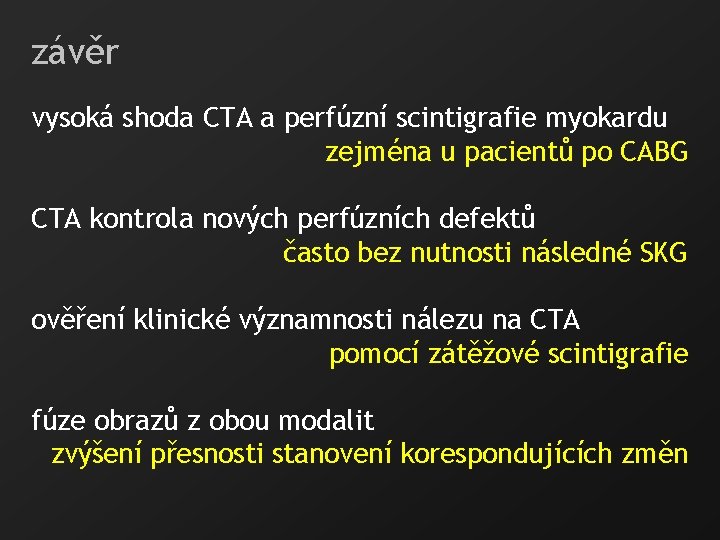 závěr

vysoká shoda CTA a perfúzní scintigrafie myokardu
zejména u pacientů po CABG

CTA kontrola nových perfúzních defektů
často bez nutnosti následné SKG

ověření klinické významnosti nálezu na CTA
pomocí zátěžové scintigrafie

fúze obrazů z obou modalit
zvýšení přesnosti stanovení korespondujících změn